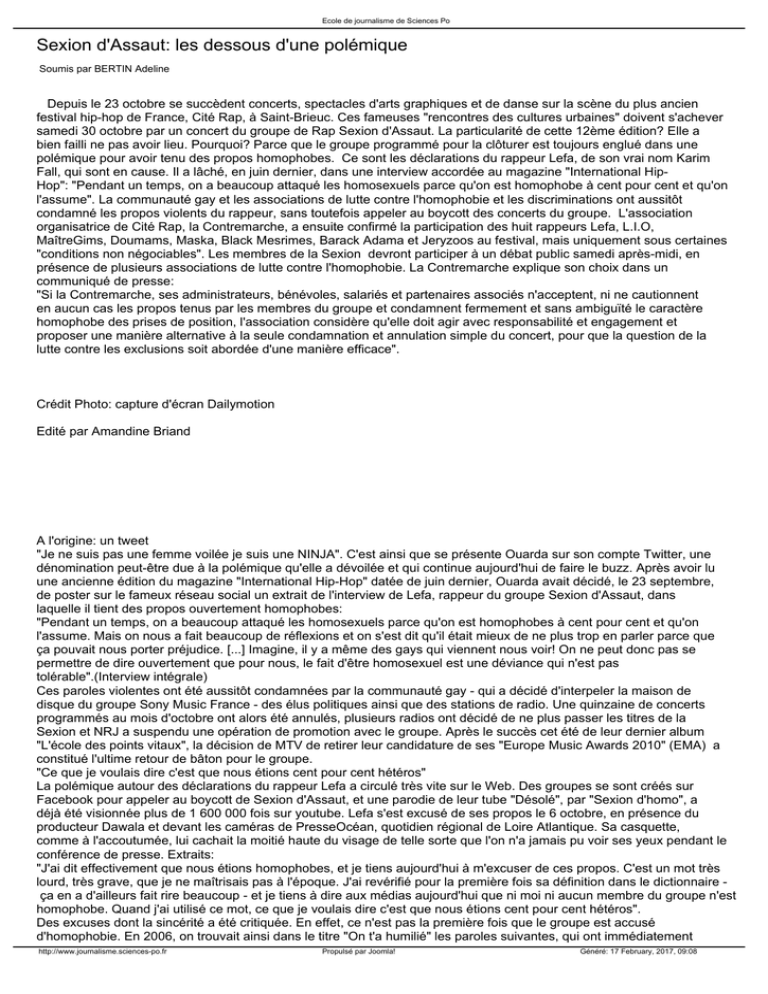 Ecole de journalisme de Sciences Po

Sexion d'Assaut: les dessous d'une polémique

Soumis par BERTIN Adeline

Depuis le 23 octobre se succèdent concerts, spectacles d'arts graphiques et de danse sur la scène du plus ancien festival hip-hop de France, Cité Rap, à Saint-Brieuc. Ces fameuses "rencontres des cultures urbaines" doivent s'achever samedi 30 octobre par un concert du groupe de Rap Sexion d'Assaut. La particularité de cette 12ème édition? Elle a bien failli ne pas avoir lieu. Pourquoi? Parce que le groupe programmé pour la clôturer est toujours englué dans une polémique pour avoir tenu des propos homophobes. Ce sont les déclarations du rappeur Lefa, de son vrai nom Karim Fall, qui sont en cause. Il a lâché, en juin dernier, dans une interview accordée au magazine "International Hip-Hop": "Pendant un temps, on a beaucoup attaqué les homosexuels parce qu'on est homophobe à cent pour cent et qu'on l'assume". La communauté gay et les associations de lutte contre l'homophobie et les discriminations ont aussitôt condamné les propos violents du rappeur, sans toutefois appeler au boycott des concerts du groupe. L'association organisatrice de Cité Rap, la Contremarche, a ensuite confirmé la participation des huit rappeurs Lefa, L.I.O, MaîtreGims, Doumams, Maska, Black Mesrimes, Barack Adama et Jeryzoos au festival, mais uniquement sous certaines "conditions non négociables". Les membres de la Sexion devront participer à un débat public samedi après-midi, en présence de plusieurs associations de lutte contre l'homophobie. La Contremarche explique son choix dans un communiqué de presse:
"Si la Contremarche, ses administrateurs, bénévoles, salariés et partenaires associés n'acceptent, ni ne cautionnent en aucun cas les propos tenus par les membres du groupe et condamnent fermement et sans ambiguïté le caractère homophobe des prises de position, l'association considère qu'elle doit agir avec responsabilité et engagement et proposer une manière alternative à la seule condamnation et annulation simple du concert, pour que la question de la lutte contre les exclusions soit abordée d'une manière efficace".

Crédit Photo: capture d'écran Dailymotion

Edité par Amandine Briand

A l'origine: un tweet
"Je ne suis pas une femme voilée je suis une NINJA". C'est ainsi que se présente Ouarda sur son compte Twitter, une dénomination peut-être due à la polémique qu'elle a dévoilée et qui continue aujourd'hui de faire le buzz. Après avoir lu une ancienne édition du magazine "International Hip-Hop" datée de juin dernier, Ouarda avait décidé, le 23 septembre, de poster sur le fameux réseau social un extrait de l'interview de Lefa, rappeur du groupe Sexion d'Assaut, dans laquelle il tient des propos ouvertement homophobes:
"Pendant un temps, on a beaucoup attaqué les homosexuels parce qu'on est homophobes à cent pour cent et qu'on l'assume. Mais on nous a fait beaucoup de réflexions et on s'est dit qu'il était mieux de ne plus trop en parler parce que ça pouvait nous porter préjudice. [...] Imagine, il y a même des gays qui viennent nous voir! On ne peut donc pas se permettre de dire ouvertement que pour nous, le fait d'être homosexuel est une déviance qui n'est pas tolérable".(Interview intégrale)
Ces paroles violentes ont été aussitôt condamnées par la communauté gay - qui a décidé d'interpeler la maison de disque du groupe Sony Music France - des élus politiques ainsi que des stations de radio. Une quinzaine de concerts programmés au mois d'octobre ont alors été annulés, plusieurs radios ont décidé de ne plus passer les titres de la Sexion et NRJ a suspendu une opération de promotion avec le groupe. Après le succès cet été de leur dernier album "L'école des points vitaux", la décision de MTV de retirer leur candidature de ses "Europe Music Awards 2010" (EMA) a constitué l'ultime retour de bâton pour le groupe.
"Ce que je voulais dire c'est que nous étions cent pour cent hétéros"
La polémique autour des déclarations du rappeur Lefa a circulé très vite sur le Web. Des groupes se sont créés sur Facebook pour appeler au boycott de Sexion d'Assaut, et une parodie de leur tube "Désolé", par "Sexion d'homo", a déjà été visionnée plus de 1 600 000 fois sur youtube. Lefa s'est excusé de ses propos le 6 octobre, en présence du producteur Dawala et devant les caméras de PresseOcéan, quotidien régional de Loire Atlantique. Sa casquette, comme à l'accoutumée, lui cachait la moitié haute du visage de telle sorte que l'on n'a jamais pu voir ses yeux pendant le conférence de presse. Extraits:
"J'ai dit effectivement que nous étions homophobes, et je tiens aujourd'hui à m'excuser de ces propos. C'est un mot très lourd, très grave, que je ne maîtrisais pas à l'époque. J'ai revérifié pour la première fois sa définition dans le dictionnaire - ça en a d'ailleurs fait rire beaucoup - et je tiens à dire aux médias aujourd'hui que ni moi ni aucun membre du groupe n'est homophobe. Quand j'ai utilisé ce mot, ce que je voulais dire c'est que nous étions cent pour cent hétéros".
Des excuses dont la sincérité a été critiquée. En effet, ce n'est pas la première fois que le groupe est accusé d'homophobie. En 2006, on trouvait ainsi dans le titre "On t'a humilié" les paroles suivantes, qui ont immédiatement

http://www.journalisme.sciences-po.fr Propulsé par Joomla! Généré: 17 February, 2017, 09:08